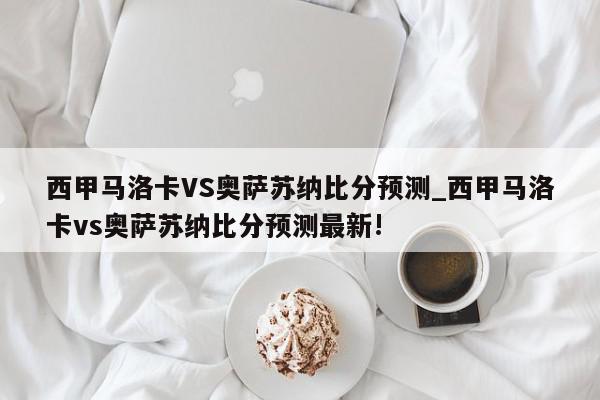 西甲马洛卡VS奥萨苏纳比分预测_西甲马洛卡vs奥萨苏纳比分预测最新!